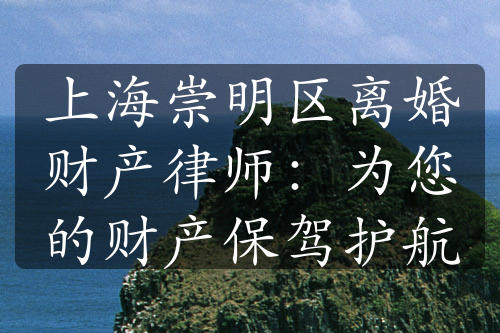 上海崇明区离婚财产律师：为您的财产保驾护航